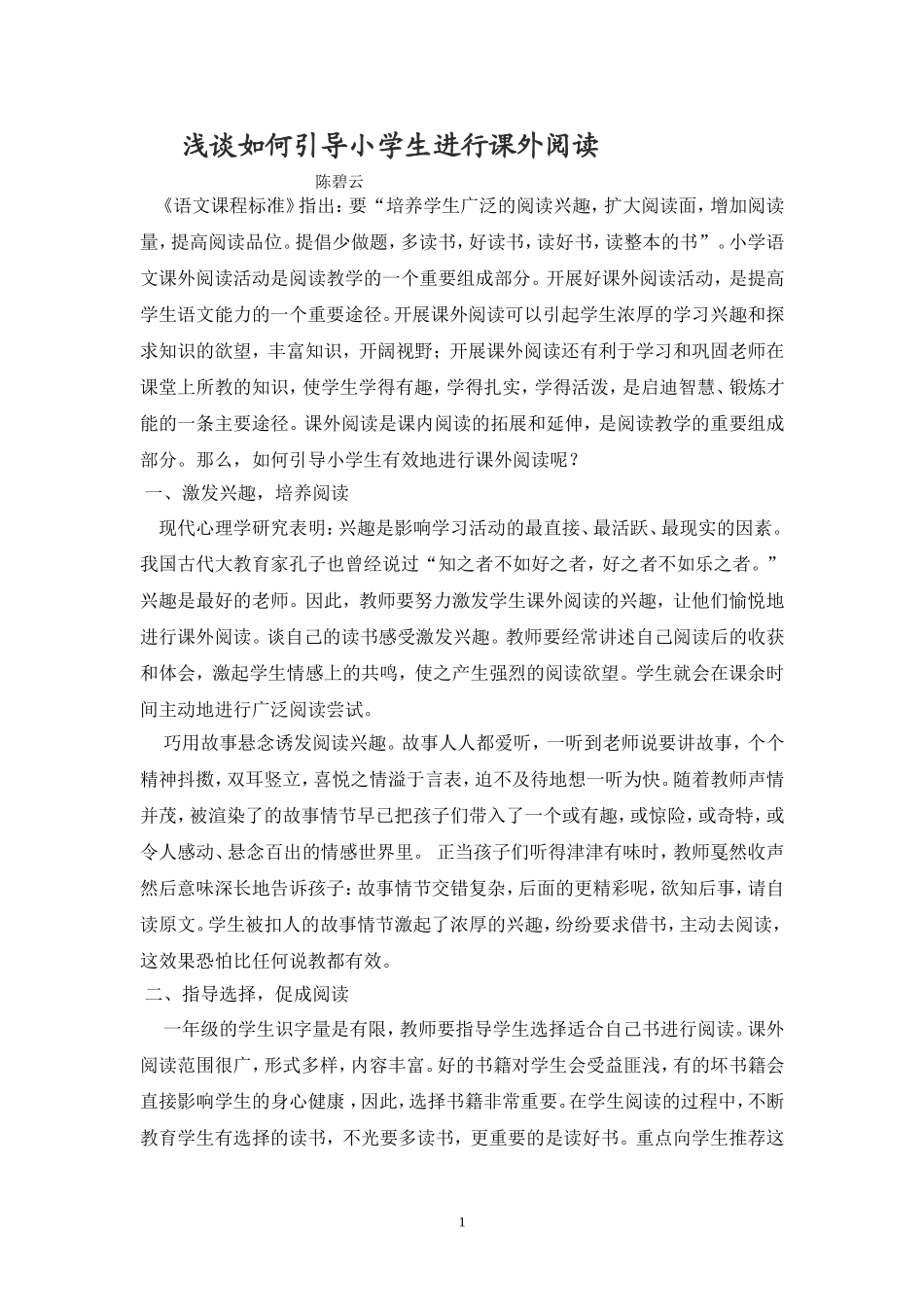 浅谈如何引导小学生进行课外阅读

陈碧云

《语文课程标准》指出：要“培养学生广泛的阅读兴趣，扩大阅读面，增加阅读量，提高阅读品位。提倡少做题，多读书，好读书，读好书，读整本的书”。小学语文课外阅读活动是阅读教学的一个重要组成部分。开展好课外阅读活动，是提高学生语文能力的一个重要途径。开展课外阅读可以引起学生浓厚的学习兴趣和探求知识的欲望，丰富知识，开阔视野；开展课外阅读还有利于学习和巩固老师在课堂上所教的知识，使学生学得有趣，学得扎实，学得活泼，是启迪智慧、锻炼才能的一条主要途径。课外阅读是课内阅读的拓展和延伸，是阅读教学的重要组成部分。那么，如何引导小学生有效地进行课外阅读呢？

一、激发兴趣，培养阅读

现代心理学研究表明：兴趣是影响学习活动的最直接、最活跃、最现实的因素。我国古代大教育家孔子也曾经说过“知之者不如好之者，好之者不如乐之者。”兴趣是最好的老师。因此，教师要努力激发学生课外阅读的兴趣，让他们愉悦地进行课外阅读。谈自己的读书感受激发兴趣。教师要经常讲述自己阅读后的收获和体会，激起学生情感上的共鸣，使之产生强烈的阅读欲望。学生就会在课余时间主动地进行广泛阅读尝试。

巧用故事悬念诱发阅读兴趣。故事人人都爱听，一听到老师说要讲故事，个个精神抖擞，双耳竖立，喜悦之情溢于言表，迫不及待地想一听为快。随着教师声情并茂，被渲染了的故事情节早已把孩子们带入了一个或有趣，或惊险，或奇特，或令人感动、悬念百出的情感世界里。 正当孩子们听得津津有味时，教师戛然收声然后意味深长地告诉孩子：故事情节交错复杂，后面的更精彩呢，欲知后事，请自读原文。学生被扣人的故事情节激起了浓厚的兴趣，纷纷要求借书，主动去阅读，这效果恐怕比任何说教都有效。

二、指导选择，促成阅读

一年级的学生识字量是有限，教师要指导学生选择适合自己书进行阅读。课外阅读范围很广，形式多样，内容丰富。好的书籍对学生会受益匪浅，有的坏书籍会直接影响学生的身心健康，因此，选择书籍非常重要。在学生阅读的过程中，不断教育学生有选择的读书，不光要多读书，更重要的是读好书。重点向学生推荐这

1